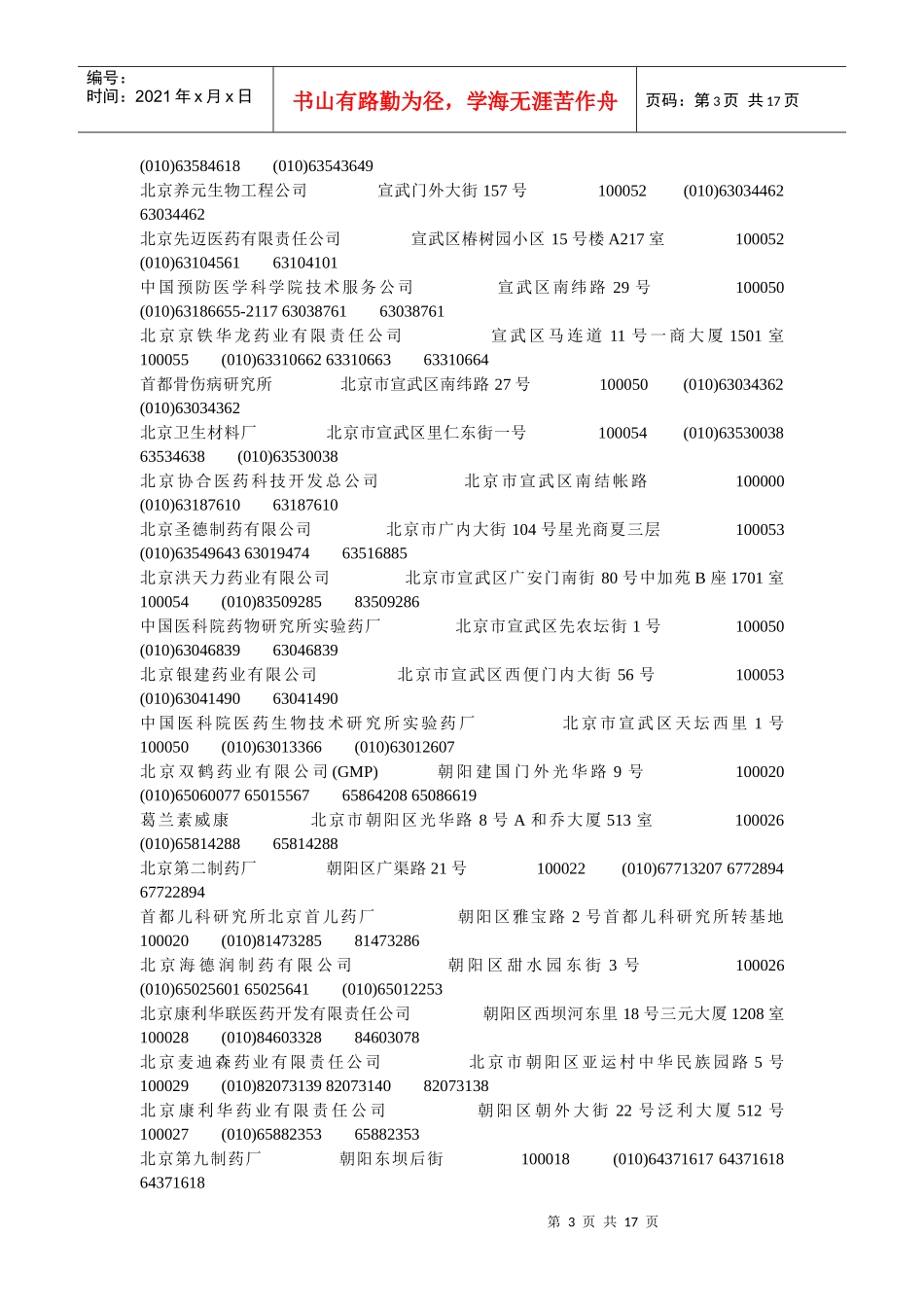 编号：
时间：2021 年 x 月 x 日

书山有路勤为径，学海无涯苦作舟

页码：第 3 页 共 17 页

(010)63584618 (010)63543649
北京养元生物工程公司 宣武门外大街 157 号 100052 (010)63034462 63034462
北京先迈医药有限责任公司 宣武区椿树园小区 15 号楼 A217 室 100052 (010)63104561 63104101
中国预防医学科学院技术服务公司 宣武区南纬路 29 号 100050 (010)63186655-2117 63038761 63038761
北京京铁华龙药业有限责任公司 宣武区马连道 11 号一商大厦 1501 室 100055 (010)63310662 63310663 63310664
首都骨伤病研究所 北京市宣武区南纬路 27 号 100050 (010)63034362 (010)63034362
北京卫生材料厂 北京市宣武区里仁东街一号 100054 (010)63530038 63534638 (010)63530038
北京协合医药科技开发总公司 北京市宣武区南结帐路 100000 (010)63187610 63187610
北京圣德制药有限公司 北京市广内大街 104 号星光商夏三层 100053 (010)63549643 63019474 63516885
北京洪天力药业有限公司 北京市宣武区广安门南街 80 号中加苑 B 座 1701 室 100054 (010)83509285 83509286
中国医科院药物研究所实验药厂 北京市宣武区先农坛街 1 号 100050 (010)63046839 63046839
北京银建药业有限公司 北京市宣武区西便门内大街 56 号 100053 (010)63041490 63041490
中国医科院医药生物技术研究所实验药厂 北京市宣武区天坛西里 1 号 100050 (010)63013366 (010)63012607
北京双鹤药业有限公司(GMP) 朝阳建国门外光华路 9 号 100020 (010)65060077 65015567 65864208 65086619
葛兰素威康 北京市朝阳区光华路 8 号 A 和乔大厦 513 室 100026 (010)65814288 65814288
北京第二制药厂 朝阳区广渠路 21 号 100022 (010)67713207 6772894 67722894
首都儿科研究所北京首儿药厂 朝阳区雅宝路 2 号首都儿科研究所转基地 100020 (010)81473285 81473286
北京海德润制药有限公司 朝阳区甜水园东街 3 号 100026 (010)65025601 65025641 (010)65012253
北京康利华联医药开发有限责任公司 朝阳区西坝河东里 18 号三元大厦 1208 室 100028 (010)84603328 84603078
北京麦迪森药业有限责任公司 北京市朝阳区亚运村中华民族园路 5 号 100029 (010)82073139 82073140 82073138
北京康利华药业有限责任公司 朝阳区朝外大街 22 号泛利大厦 512 号 100027 (010)65882353 65882353
北京第九制药厂 朝阳东坝后街 100018 (010)64371617 64371618 64371618

第 3 页 共 17 页